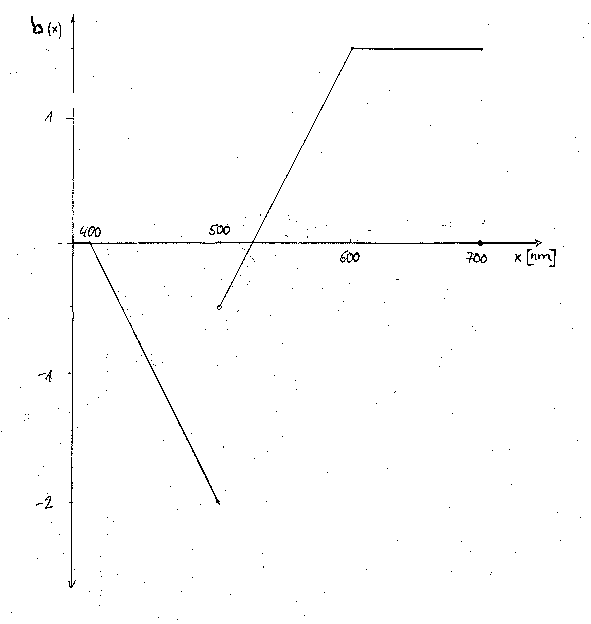 b(x)

1

400

500

600

700

x [nm]

-1

-2